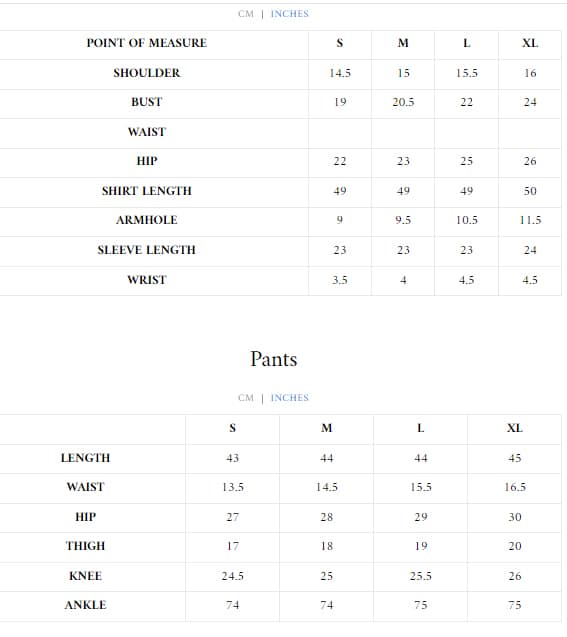 CM | INCHES

| POINT OF MEASURE | S | M | L | XL |
|---|---|---|---|---|
| SHOULDER | 14.5 | 15 | 15.5 | 16 |
| BUST | 19 | 20.5 | 22 | 24 |
| WAIST | | | | |
| HIP | 22 | 23 | 25 | 26 |
| SHIRT LENGTH | 49 | 49 | 49 | 50 |
| ARMHOLE | 9 | 9.5 | 10.5 | 11.5 |
| SLEEVE LENGTH | 23 | 23 | 23 | 24 |
| WRIST | 3.5 | 4 | 4.5 | 4.5 |

Pants

CM | INCHES

| | S | M | L | XL |
|---|---|---|---|---|
| LENGTH | 43 | 44 | 44 | 45 |
| WAIST | 13.5 | 14.5 | 15.5 | 16.5 |
| HIP | 27 | 28 | 29 | 30 |
| THIGH | 17 | 18 | 19 | 20 |
| KNEE | 24.5 | 25 | 25.5 | 26 |
| ANKLE | 74 | 74 | 75 | 75 |